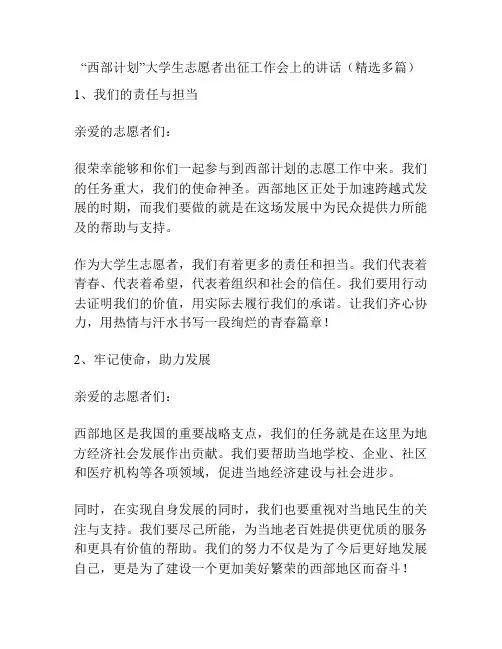 “西部计划”大学生志愿者出征工作会上的讲话（精选多篇）

1、我们的责任与担当

亲爱的志愿者们：

很荣幸能够和你们一起参与到西部计划的志愿工作中来。我们的任务重大，我们的使命神圣。西部地区正处于加速跨越式发展的时期，而我们要做的就是在这场发展中为民众提供力所能及的帮助与支持。

作为大学生志愿者，我们有着更多的责任和担当。我们代表着青春、代表着希望，代表着组织和社会的信任。我们要用行动去证明我们的价值，用实际去履行我们的承诺。让我们齐心协力，用热情与汗水书写一段绚烂的青春篇章！

2、牢记使命，助力发展

亲爱的志愿者们：

西部地区是我国的重要战略支点，我们的任务就是在这里为地方经济社会发展作出贡献。我们要帮助当地学校、企业、社区和医疗机构等各项领域，促进当地经济建设与社会进步。

同时，在实现自身发展的同时，我们也要重视对当地民生的关注与支持。我们要尽己所能，为当地老百姓提供更优质的服务和更具有价值的帮助。我们的努力不仅是为了今后更好地发展自己，更是为了建设一个更加美好繁荣的西部地区而奋斗！